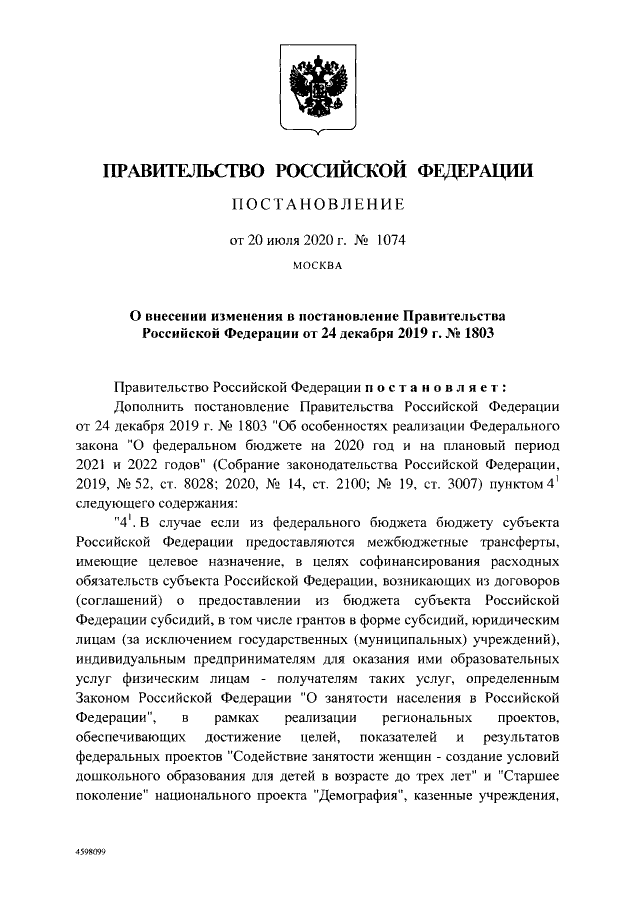 ПРАВИТЕЛЬСТВО РОССИЙСКОЙ ФЕДЕРАЦИИ

ПОСТАНОВЛЕНИЕ

от 20 июля 2020 г. № 1074

МОСКВА

О внесении изменения в постановление Правительства Российской Федерации от 24 декабря 2019 г. № 1803

Правительство Российской Федерации постановляет:

Дополнить постановление Правительства Российской Федерации от 24 декабря 2019 г. № 1803 "Об особенностях реализации Федерального закона "О федеральном бюджете на 2020 год и на плановый период 2021 и 2022 годов" (Собрание законодательства Российской Федерации, 2019, № 52, ст. 8028; 2020, № 14, ст. 2100; № 19, ст. 3007) пунктом $4^1$ следующего содержания:

"$4^1$. В случае если из федерального бюджета бюджету субъекта Российской Федерации предоставляются межбюджетные трансферты, имеющие целевое назначение, в целях софинансирования расходных обязательств субъекта Российской Федерации, возникающих из договоров (соглашений) о предоставлении из бюджета субъекта Российской Федерации субсидий, в том числе грантов в форме субсидий, юридическим лицам (за исключением государственных (муниципальных) учреждений), индивидуальным предпринимателям для оказания ими образовательных услуг физическим лицам - получателям таких услуг, определенным Законом Российской Федерации "О занятости населения в Российской Федерации", в рамках реализации региональных проектов, обеспечивающих достижение целей, показателей и результатов федеральных проектов "Содействие занятости женщин - создание условий дошкольного образования для детей в возрасте до трех лет" и "Старшее поколение" национального проекта "Демография", казенные учреждения,

4598099